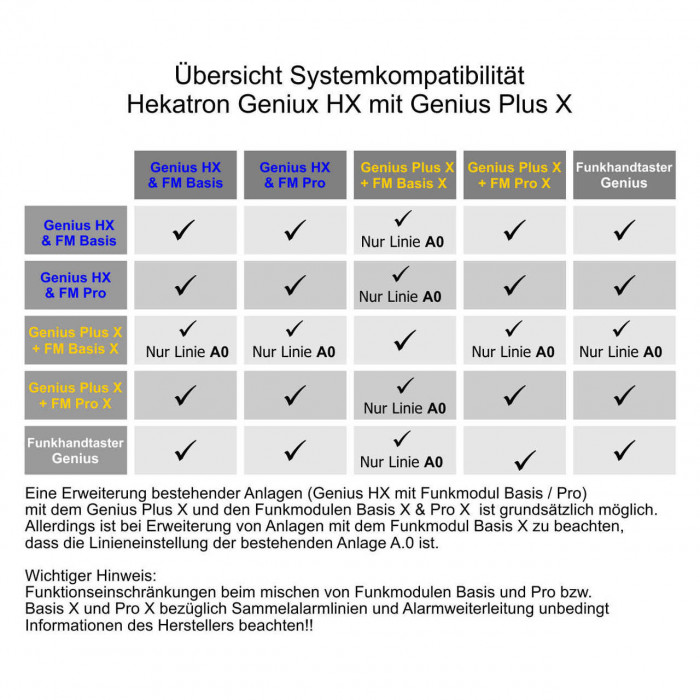 Übersicht Systemkompatibilität
Hekatron Geniux HX mit Genius Plus X

| | Genius HX & FM Basis | Genius HX & FM Pro | Genius Plus X + FM Basis X | Genius Plus X + FM Pro X | Funkhandtaster Genius |
|---|---|---|---|---|---|
| Genius HX & FM Basis | ✓ | ✓ | ✓ Nur Linie A0 | ✓ | ✓ |
| Genius HX & FM Pro | ✓ | ✓ | ✓ Nur Linie A0 | ✓ | ✓ |
| Genius Plus X + FM Basis X | ✓ Nur Linie A0 | ✓ Nur Linie A0 | ✓ | ✓ Nur Linie A0 | ✓ Nur Linie A0 |
| Genius Plus X + FM Pro X | ✓ | ✓ | ✓ Nur Linie A0 | ✓ | ✓ |
| Funkhandtaster Genius | ✓ | ✓ | ✓ Nur Linie A0 | ✓ | ✓ |

Eine Erweiterung bestehender Anlagen (Genius HX mit Funkmodul Basis / Pro) mit dem Genius Plus X und den Funkmodulen Basis X & Pro X ist grundsätzlich möglich. Allerdings ist bei Erweiterung von Anlagen mit dem Funkmodul Basis X zu beachten, dass die Linieneinstellung der bestehenden Anlage A.0 ist.

Wichtiger Hinweis:
Funktionseinschränkungen beim mischen von Funkmodulen Basis und Pro bzw. Basis X und Pro X bezüglich Sammelalarmlinien und Alarmweiterleitung unbedingt Informationen des Herstellers beachten!!